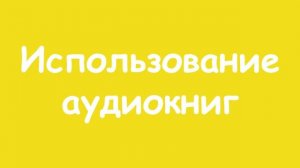 Использование аудиокниг